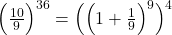 $\left(\frac{10}{9}\right)^{36} = \left(\left(1 + \frac{1}{9}\right)^{9}\right)^{4}$